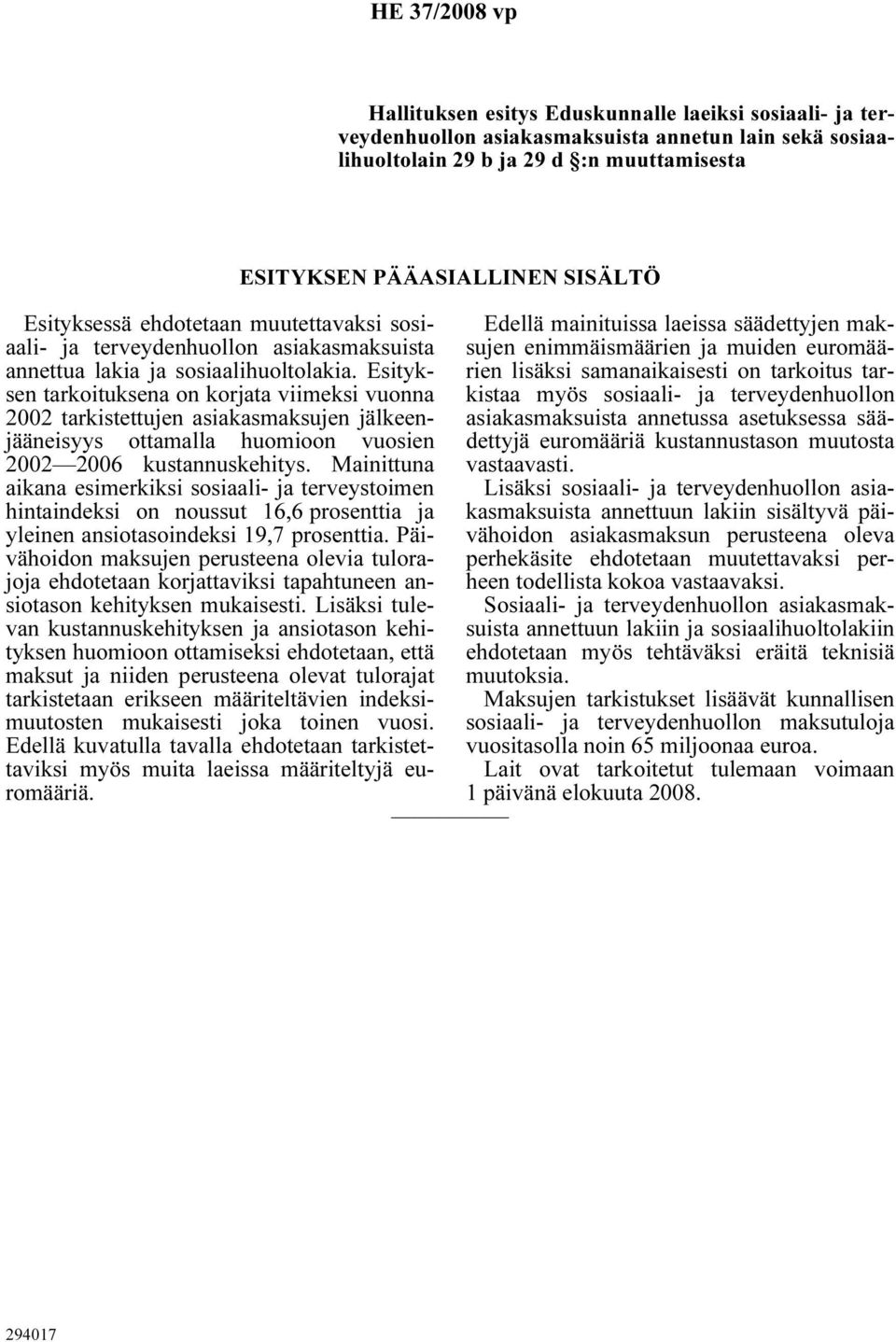 HE 37/2008 vp

Hallituksen esitys Eduskunnalle laeiksi sosiaali- ja terveydenhuollon asiakasmaksuista annetun lain sekä sosiaalihuoltolain 29 b ja 29 d §:n muuttamisesta

ESITYKSEN PÄÄASIALLINEN SISÄLTÖ

Esityksessä ehdotetaan muutettavaksi sosiaali- ja terveydenhuollon asiakasmaksuista annettua lakia ja sosiaalihuoltolakia. Esityksen tarkoituksena on korjata viimeksi vuonna 2002 tarkistettujen asiakasmaksujen jälkeenjääneisyys ottamalla huomioon vuosien 2002—2006 kustannuskehitys. Mainittuna aikana esimerkiksi sosiaali- ja terveystoimen hintaindeksi on noussut 16,6 prosenttia ja yleinen ansiotasoindeksi 19,7 prosenttia. Päivähoidon maksujen perusteena olevia tulorajoja ehdotetaan korjattaviksi tapahtuneen ansiotason kehityksen mukaisesti. Lisäksi tulevan kustannuskehityksen ja ansiotason kehityksen huomioon ottamiseksi ehdotetaan, että maksut ja niiden perusteena olevat tulorajat tarkistetaan erikseen määriteltävien indeksimuutosten mukaisesti joka toinen vuosi. Edellä kuvatulla tavalla ehdotetaan tarkistettaviksi myös muita laeissa määriteltyjä euromääriä.

Edellä mainituissa laeissa säädettyjen maksujen enimmäismäärien ja muiden euromäärien lisäksi samanaikaisesti on tarkoitus tarkistaa myös sosiaali- ja terveydenhuollon asiakasmaksuista annetussa asetuksessa säädettyjä euromääriä kustannustason muutosta vastaavasti.

Lisäksi sosiaali- ja terveydenhuollon asiakasmaksuista annettuun lakiin sisältyvä päivähoidon asiakasmaksun perusteena oleva perhekäsite ehdotetaan muutettavaksi perheen todellista kokoa vastaavaksi.

Sosiaali- ja terveydenhuollon asiakasmaksuista annettuun lakiin ja sosiaalihuoltolakiin ehdotetaan myös tehtäväksi eräitä teknisiä muutoksia.

Maksujen tarkistukset lisäävät kunnallisen sosiaali- ja terveydenhuollon maksutuloja vuositasolla noin 65 miljoonaa euroa.

Lait ovat tarkoitetut tulemaan voimaan 1 päivänä elokuuta 2008.

294017